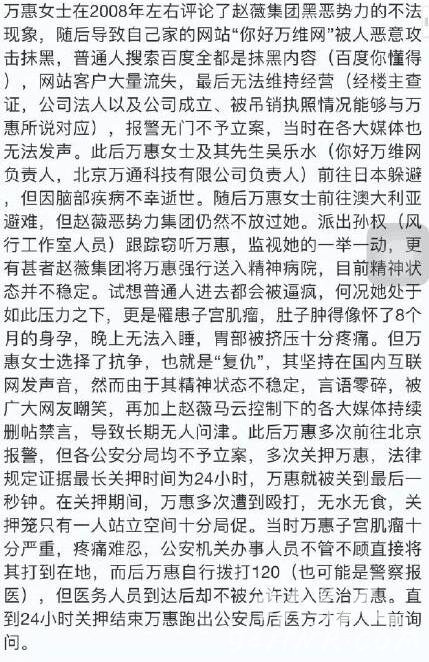 万惠女士在2008年左右评论了赵薇集团黑恶势力的不法现象，随后导致自己家的网站“你好万维网”被人恶意攻击抹黑，普通人搜索百度全都是抹黑内容（百度你懂得），网站客户大量流失，最后无法维持经营（经楼主查证，公司法人以及公司成立、被吊销执照情况能够与万惠所说对应），报警无门不予立案，当时在各大媒体也无法发声。此后万惠女士及其先生吴乐水（你好万维网负责人，北京万通科技有限公司负责人）前往日本躲避，但因脑部疾病不幸逝世。随后万惠女士前往澳大利亚避难，但赵薇恶势力集团仍然不放过她。派出孙权（风行工作室人员）跟踪窃听万惠，监视她的一举一动，更有甚者赵薇集团将万惠强行送入精神病院，目前精神状态并不稳定。试想普通人进去都会被逼疯，何况她处于如此压力之下，更是罹患子宫肌瘤，肚子肿得像怀了8个月的身孕，晚上无法入睡，胃部被挤压十分疼痛。但万惠女士选择了抗争，也就是“复仇”，其坚持在国内互联网发声音，然而由于其精神状态不稳定，言语零碎，被广大网友嘲笑，再加上赵薇马云控制下的各大媒体持续删帖禁言，导致长期无人问津。此后万惠多次前往北京报警，但各公安分局均不予立案，多次关押万惠，法律规定证据最长关押时间为24小时，万惠就被关到最后一秒钟。在关押期间，万惠多次遭到殴打，无水无食，关押笼只有一人站立空间十分局促。当时万惠子宫肌瘤十分严重，疼痛难忍，公安机关办事人员不管不顾直接将其打到在地，而后万惠自行拨打120（也可能是警察报医），但医务人员到达后却不被允许进入医治万惠。直到24小时关押结束万惠跑出公安局后医方才有人上前询问。